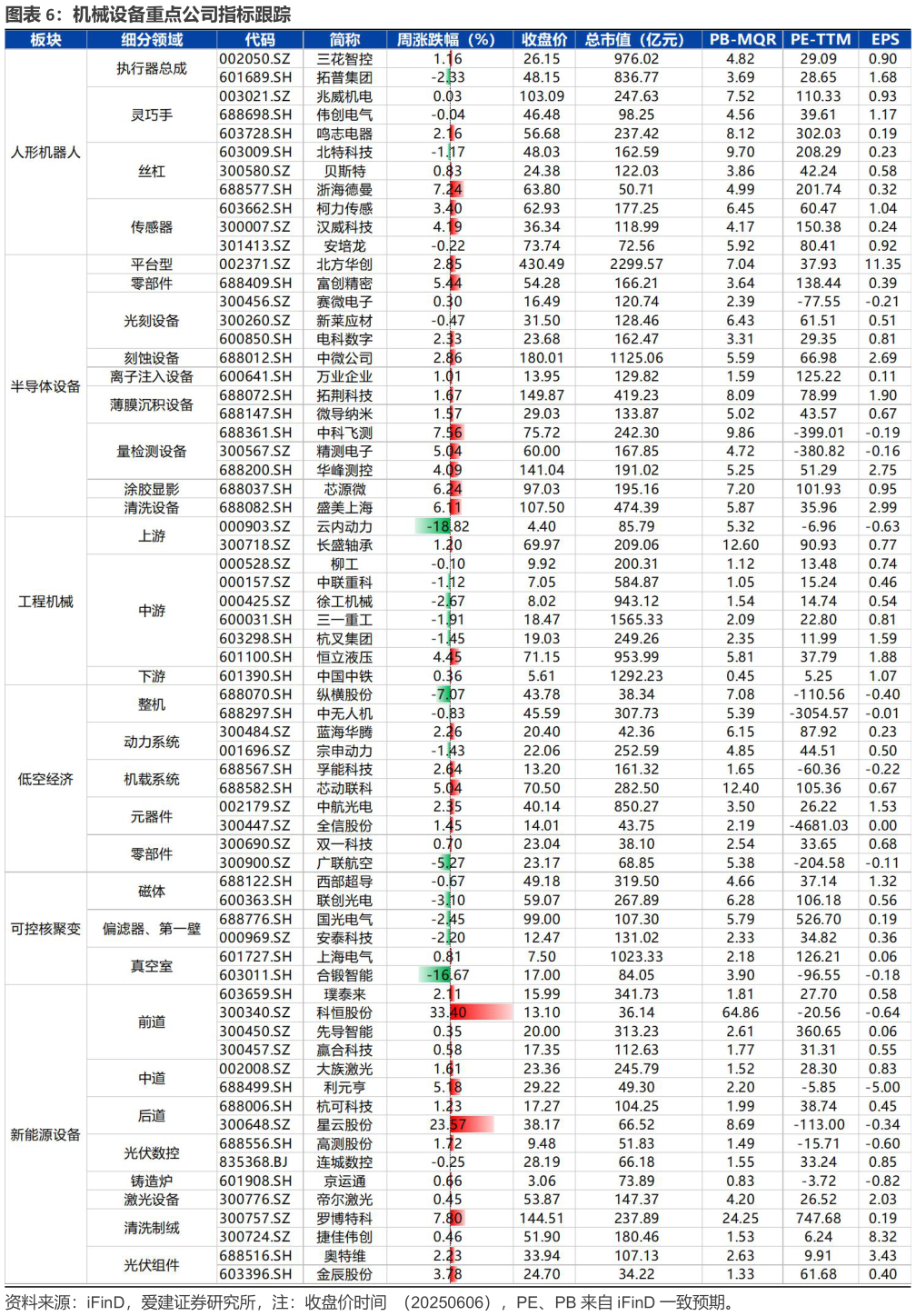 图表 6：机械设备重点公司指标跟踪

| 板块 | 细分领域 | 代码 | 简称 | 周涨跌幅（%） | 收盘价 | 总市值（亿元） | PB-MQR | PE-TTM | EPS |
|---|---|---|---|---|---|---|---|---|---|
| 人形机器人 | 执行器总成 | 002050.SZ | 三花智控 | 1.16 | 26.15 | 976.02 | 4.82 | 29.09 | 0.90 |
| | | 601689.SH | 拓普集团 | -2.33 | 48.15 | 836.77 | 3.69 | 28.65 | 1.68 |
| | 灵巧手 | 003021.SZ | 兆威机电 | 0.03 | 103.09 | 247.63 | 7.52 | 110.33 | 0.93 |
| | | 688698.SH | 伟创电气 | -0.04 | 46.48 | 98.25 | 4.56 | 39.61 | 1.17 |
| | | 603728.SH | 鸣志电器 | 2.16 | 56.68 | 237.42 | 8.12 | 302.03 | 0.19 |
| | 丝杠 | 603009.SH | 北特科技 | -1.17 | 48.03 | 162.59 | 9.70 | 208.29 | 0.23 |
| | | 300580.SZ | 贝斯特 | 0.83 | 24.38 | 122.03 | 3.86 | 42.24 | 0.58 |
| | | 688577.SH | 浙海德曼 | 7.24 | 63.80 | 50.71 | 4.99 | 201.74 | 0.32 |
| | 传感器 | 603662.SH | 柯力传感 | 3.40 | 62.93 | 177.25 | 6.45 | 60.47 | 1.04 |
| | | 300007.SZ | 汉威科技 | 4.19 | 36.34 | 118.99 | 4.17 | 150.38 | 0.24 |
| | | 301413.SZ | 安培龙 | -0.22 | 73.74 | 72.56 | 5.92 | 80.41 | 0.92 |
| 半导体设备 | 平台型 | 002371.SZ | 北方华创 | 2.85 | 430.49 | 2299.57 | 7.04 | 37.93 | 11.35 |
| | 零部件 | 688409.SH | 富创精密 | 5.44 | 54.28 | 166.21 | 3.64 | 138.44 | 0.39 |
| | 光刻设备 | 300456.SZ | 赛微电子 | 0.30 | 16.49 | 120.74 | 2.39 | -77.55 | -0.21 |
| | | 300260.SZ | 新莱应材 | -0.47 | 31.50 | 128.46 | 6.43 | 61.51 | 0.51 |
| | | 600850.SH | 电科数字 | 2.33 | 23.68 | 162.47 | 3.31 | 29.35 | 0.81 |
| | 刻蚀设备 | 688012.SH | 中微公司 | 2.86 | 180.01 | 1125.06 | 5.59 | 66.98 | 2.69 |
| | 离子注入设备 | 600641.SH | 万业企业 | 1.01 | 13.95 | 129.82 | 1.59 | 125.22 | 0.11 |
| | 薄膜沉积设备 | 688072.SH | 拓荆科技 | 1.67 | 149.87 | 419.23 | 8.09 | 78.99 | 1.90 |
| | | 688147.SH | 微导纳米 | 1.57 | 29.03 | 133.87 | 5.02 | 43.57 | 0.67 |
| | 量检测设备 | 688361.SH | 中科飞测 | 7.56 | 75.72 | 242.30 | 9.86 | -399.01 | -0.19 |
| | | 300567.SZ | 精测电子 | 5.04 | 60.00 | 167.85 | 4.72 | -380.82 | -0.16 |
| | | 688200.SH | 华峰测控 | 4.09 | 141.04 | 191.02 | 5.25 | 51.29 | 2.75 |
| | 涂胶显影 | 688037.SH | 芯源微 | 6.24 | 97.03 | 195.16 | 7.20 | 101.93 | 0.95 |
| | 清洗设备 | 688082.SH | 盛美上海 | 6.11 | 107.50 | 474.39 | 5.87 | 35.96 | 2.99 |
| 工程机械 | 上游 | 000903.SZ | 云内动力 | -18.82 | 4.40 | 85.79 | 5.32 | -6.96 | -0.63 |
| | | 300718.SZ | 长盛轴承 | 1.20 | 69.97 | 209.06 | 12.60 | 90.93 | 0.77 |
| | 中游 | 000528.SZ | 柳工 | -0.10 | 9.92 | 200.31 | 1.12 | 13.48 | 0.74 |
| | | 000157.SZ | 中联重科 | -1.12 | 7.05 | 584.87 | 1.05 | 15.24 | 0.46 |
| | | 000425.SZ | 徐工机械 | -2.67 | 8.02 | 943.12 | 1.54 | 14.74 | 0.54 |
| | | 600031.SH | 三一重工 | -1.91 | 18.47 | 1565.33 | 2.09 | 22.80 | 0.81 |
| | | 603298.SH | 杭叉集团 | -1.45 | 19.03 | 249.26 | 2.35 | 11.99 | 1.59 |
| | | 601100.SH | 恒立液压 | 4.45 | 71.15 | 953.99 | 5.81 | 37.79 | 1.88 |
| | 下游 | 601390.SH | 中国中铁 | 0.36 | 5.61 | 1292.23 | 0.45 | 5.25 | 1.07 |
| 低空经济 | 整机 | 688070.SH | 纵横股份 | -7.07 | 43.78 | 38.34 | 7.08 | -110.56 | -0.40 |
| | | 688297.SH | 中无人机 | -0.83 | 45.59 | 307.73 | 5.39 | -3054.57 | -0.01 |
| | 动力系统 | 300484.SZ | 蓝海华腾 | 2.26 | 20.40 | 42.36 | 6.15 | 87.92 | 0.23 |
| | | 001696.SZ | 宗申动力 | -1.43 | 22.06 | 252.59 | 4.85 | 44.51 | 0.50 |
| | 机载系统 | 688567.SH | 孚能科技 | 2.64 | 13.20 | 161.32 | 1.65 | -60.36 | -0.22 |
| | | 688582.SH | 芯动联科 | 5.04 | 70.50 | 282.50 | 12.40 | 105.36 | 0.67 |
| | 元器件 | 002179.SZ | 中航光电 | 2.35 | 40.14 | 850.27 | 3.50 | 26.22 | 1.53 |
| | | 300447.SZ | 全信股份 | 1.45 | 14.01 | 43.75 | 2.19 | -4681.03 | 0.00 |
| | 零部件 | 300690.SZ | 双一科技 | 0.70 | 23.04 | 38.10 | 2.54 | 33.65 | 0.68 |
| | | 300900.SZ | 广联航空 | -5.27 | 23.17 | 68.85 | 5.38 | -204.58 | -0.11 |
| 可控核聚变 | 磁体 | 688122.SH | 西部超导 | -0.67 | 49.18 | 319.50 | 4.66 | 37.14 | 1.32 |
| | | 600363.SH | 联创光电 | -3.10 | 59.07 | 267.89 | 6.28 | 106.18 | 0.56 |
| | 偏滤器、第一壁 | 688776.SH | 国光电气 | -2.45 | 99.00 | 107.30 | 5.79 | 526.70 | 0.19 |
| | | 000969.SZ | 安泰科技 | -2.20 | 12.47 | 131.02 | 2.33 | 34.82 | 0.36 |
| | 真空室 | 601727.SH | 上海电气 | 0.81 | 7.50 | 1023.33 | 2.18 | 126.21 | 0.06 |
| | | 603011.SH | 合锻智能 | -16.67 | 17.00 | 84.05 | 3.90 | -96.55 | -0.18 |
| 新能源设备 | 前道 | 603659.SH | 璞泰来 | 2.11 | 15.99 | 341.73 | 1.81 | 27.70 | 0.58 |
| | | 300340.SZ | 科恒股份 | 33.40 | 13.10 | 36.14 | 64.86 | -20.56 | -0.64 |
| | | 300450.SZ | 先导智能 | 0.35 | 20.00 | 313.23 | 2.61 | 360.65 | 0.06 |
| | | 300457.SZ | 赢合科技 | 0.58 | 17.35 | 112.63 | 1.77 | 31.31 | 0.55 |
| | 中道 | 002008.SZ | 大族激光 | 1.61 | 23.36 | 245.79 | 1.52 | 28.30 | 0.83 |
| | | 688499.SH | 利元亨 | 5.18 | 29.22 | 49.30 | 2.20 | -5.85 | -5.00 |
| | 后道 | 688006.SH | 杭可科技 | 1.23 | 17.27 | 104.25 | 1.99 | 38.74 | 0.45 |
| | | 300648.SZ | 星云股份 | 23.57 | 38.17 | 66.52 | 8.69 | -113.00 | -0.34 |
| | 光伏数控 | 688556.SH | 高测股份 | 1.72 | 9.48 | 51.83 | 1.49 | -15.71 | -0.60 |
| | | 835368.BJ | 连城数控 | -0.25 | 28.19 | 66.18 | 1.55 | 33.24 | 0.85 |
| | 铸造炉 | 601908.SH | 京运通 | 0.66 | 3.06 | 73.89 | 0.83 | -3.72 | -0.82 |
| | 激光设备 | 300776.SZ | 帝尔激光 | 0.45 | 53.87 | 147.37 | 4.20 | 26.52 | 2.03 |
| | 清洗制绒 | 300757.SZ | 罗博特科 | 7.80 | 144.51 | 237.89 | 24.25 | 747.68 | 0.19 |
| | | 300724.SZ | 捷佳伟创 | 0.46 | 51.90 | 180.46 | 1.53 | 6.24 | 8.32 |
| | 光伏组件 | 688516.SH | 奥特维 | 2.23 | 33.94 | 107.13 | 2.63 | 9.91 | 3.43 |
| | | 603396.SH | 金辰股份 | 3.78 | 24.70 | 34.22 | 1.33 | 61.68 | 0.40 |

资料来源：iFinD，爱建证券研究所，注：收盘价时间 （20250606），PE、PB 来自 iFinD 一致预期。